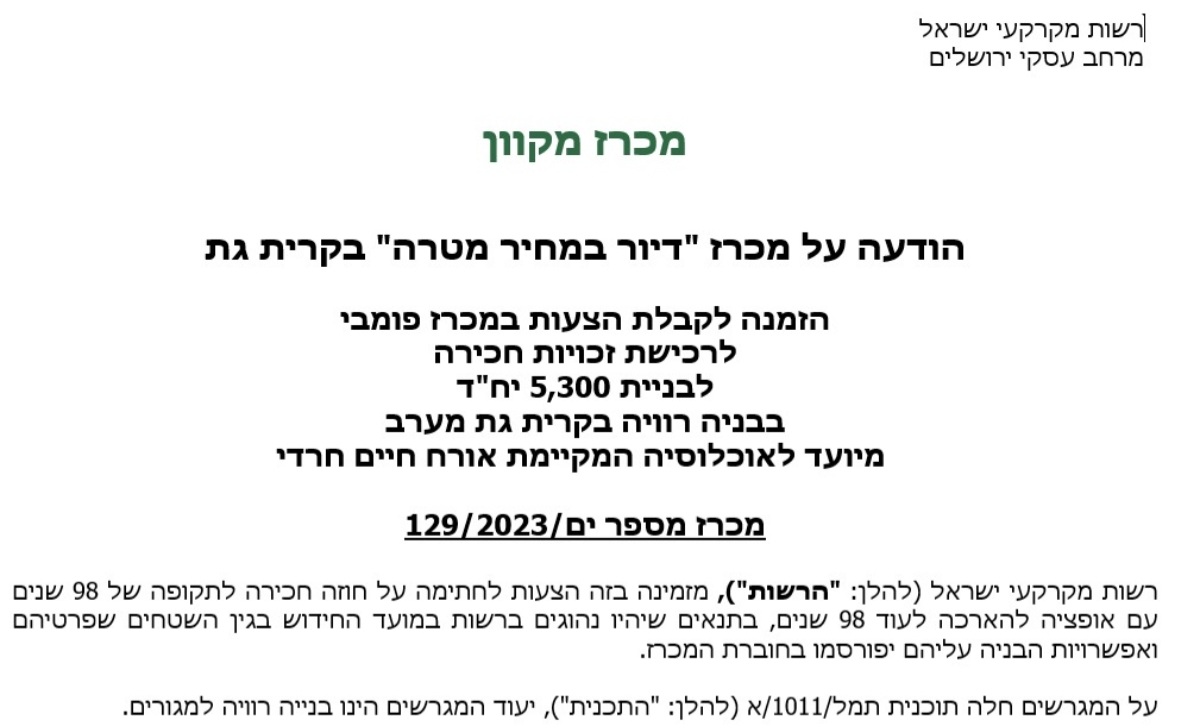 רשות מקרקעי ישראל
מרחב עסקי ירושלים

מכרז מקוון

הודעה על מכרז "דיור במחיר מטרה" בקרית גת

הזמנה לקבלת הצעות במכרז פומבי
לרכישת זכויות חכירה
לבניית 5,300 יח"ד
בבניה רוויה בקרית גת מערב
מיועד לאוכלוסיה המקיימת אורח חיים חרדי

מכרז מספר ים/129/2023

רשות מקרקעי ישראל (להלן: "הרשות"), מזמינה בזה הצעות לחתימה על חוזה חכירה לתקופה של 98 שנים עם אופציה להארכה לעוד 98 שנים, בתנאים שיהיו נהוגים ברשות במועד החידוש בגין השטחים שפרטיהם ואפשרויות הבניה עליהם יפורסמו בחוברת המכרז.

על המגרשים חלה תוכנית תמל/1011/א (להלן: "התכנית"), יעוד המגרשים הינו בנייה רוויה למגורים.